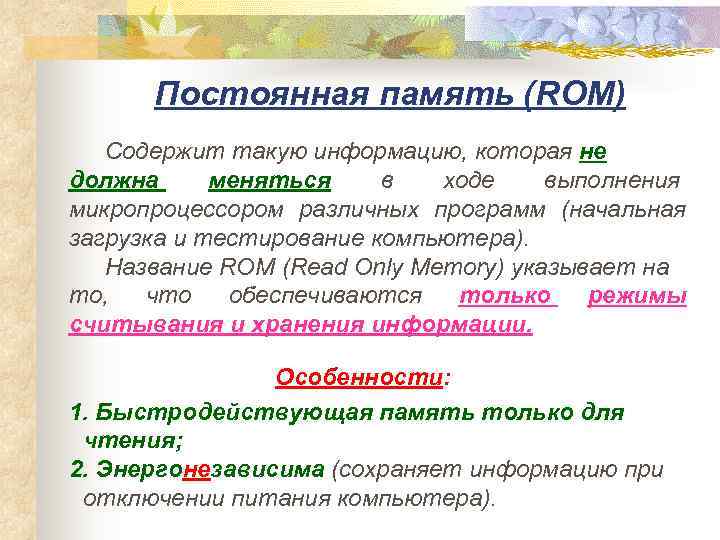 Постоянная память (ROM)

Содержит такую информацию, которая не должна меняться в ходе выполнения микропроцессором различных программ (начальная загрузка и тестирование компьютера).

Название ROM (Read Only Memory) указывает на то, что обеспечиваются только режимы считывания и хранения информации.

Особенности:

1. Быстродействующая память только для чтения;
2. Энергонезависима (сохраняет информацию при отключении питания компьютера).